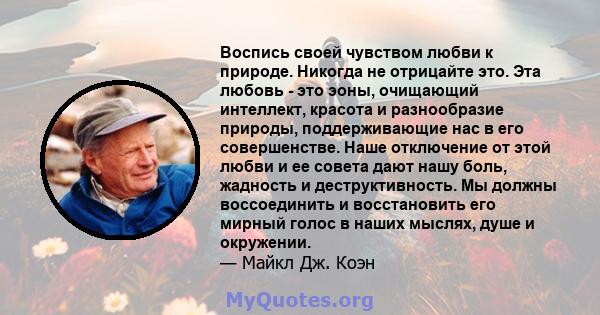 Воспись своей чувством любви к природе. Никогда не отрицайте это. Эта любовь - это эоны, очищающий интеллект, красота и разнообразие природы, поддерживающие нас в его совершенстве. Наше отключение от этой любви и ее совета дают нашу боль, жадность и деструктивность. Мы должны воссоединить и восстановить его мирный голос в наших мыслях, душе и окружении.
— Майкл Дж. Коэн

MyQuotes.org